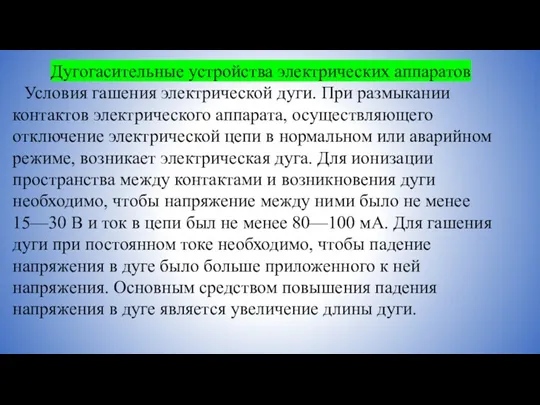 Дугогасительные устройства электрических аппаратов

Условия гашения электрической дуги. При размыкании контактов электрического аппарата, осуществляющего отключение электрической цепи в нормальном или аварийном режиме, возникает электрическая дуга. Для ионизации пространства между контактами и возникновения дуги необходимо, чтобы напряжение между ними было не менее 15—30 В и ток в цепи был не менее 80—100 мА. Для гашения дуги при постоянном токе необходимо, чтобы падение напряжения в дуге было больше приложенного к ней напряжения. Основным средством повышения падения напряжения в дуге является увеличение длины дуги.